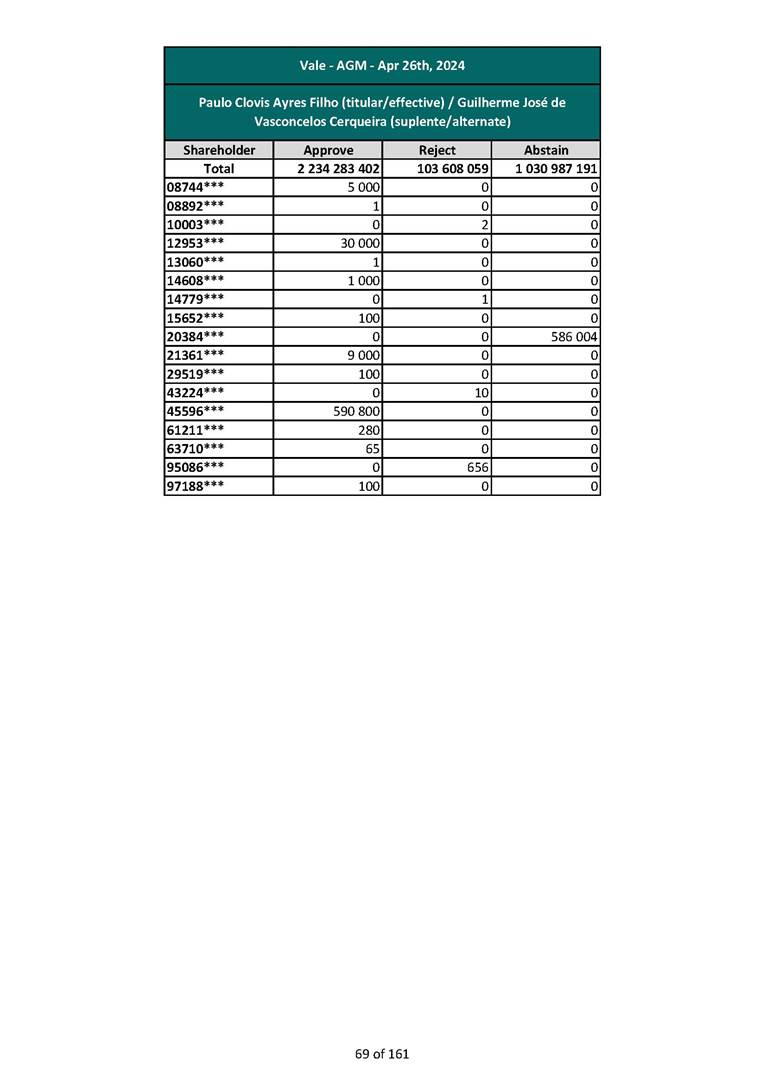 Vale - AGM - Apr 26th, 2024

Paulo Clovis Ayres Filho (titular/effective) / Guilherme José de Vasconcelos Cerqueira (suplente/alternate)

| Shareholder | Approve | Reject | Abstain |
|---|---|---|---|
| Total | 2 234 283 402 | 103 608 059 | 1 030 987 191 |
| 08744*** | 5 000 | 0 | 0 |
| 08892*** | 1 | 0 | 0 |
| 10003*** | 0 | 2 | 0 |
| 12953*** | 30 000 | 0 | 0 |
| 13060*** | 1 | 0 | 0 |
| 14608*** | 1 000 | 0 | 0 |
| 14779*** | 0 | 1 | 0 |
| 15652*** | 100 | 0 | 0 |
| 20384*** | 0 | 0 | 586 004 |
| 21361*** | 9 000 | 0 | 0 |
| 29519*** | 100 | 0 | 0 |
| 43224*** | 0 | 10 | 0 |
| 45596*** | 590 800 | 0 | 0 |
| 61211*** | 280 | 0 | 0 |
| 63710*** | 65 | 0 | 0 |
| 95086*** | 0 | 656 | 0 |
| 97188*** | 100 | 0 | 0 |

69 of 161